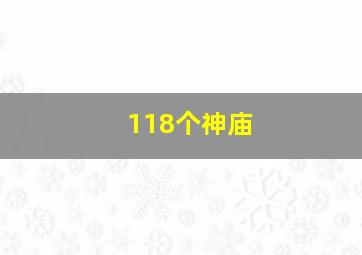 118个神庙